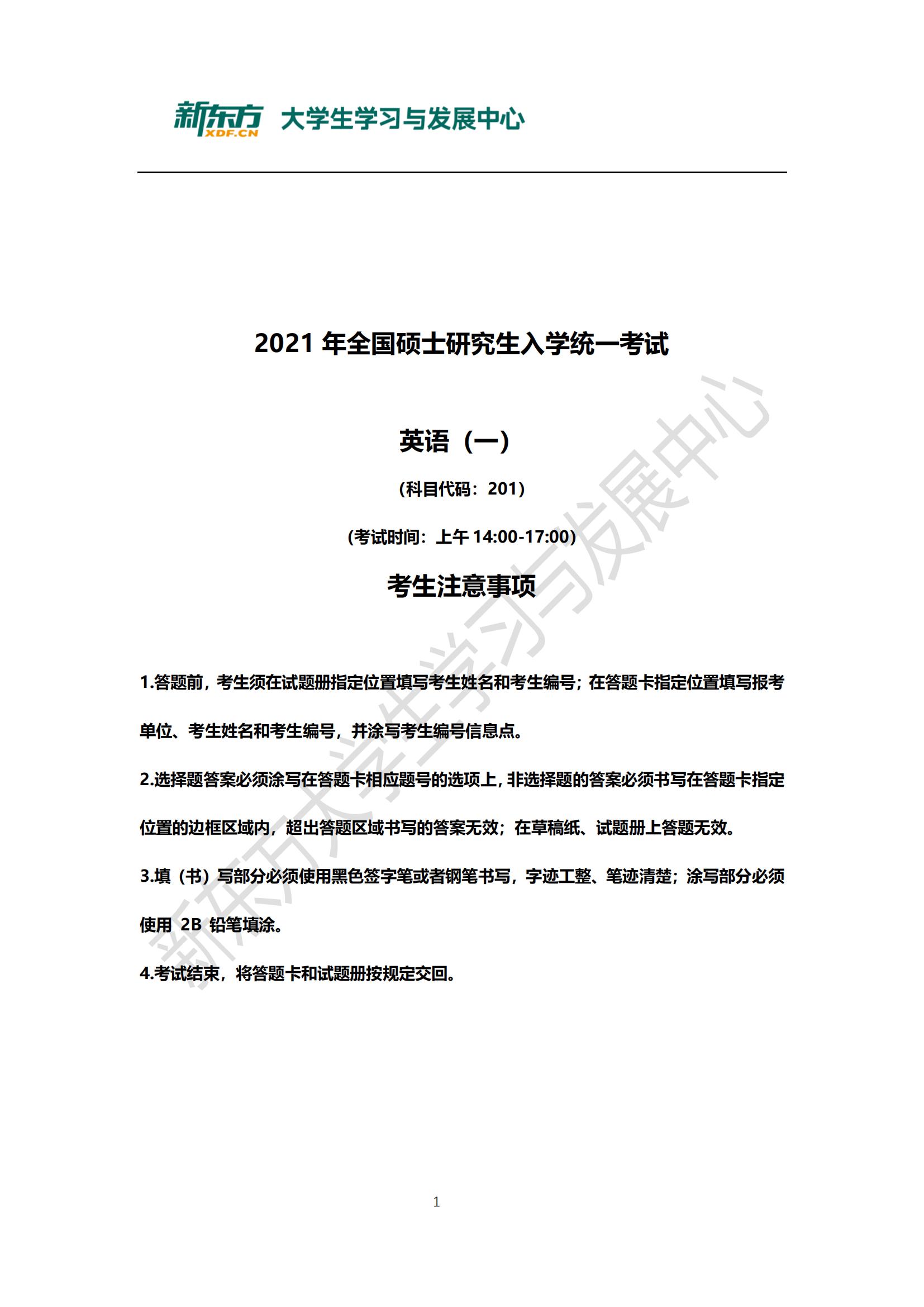 新东方 XDF.CN 大学生学习与发展中心

2021年全国硕士研究生入学统一考试

英语（一）

（科目代码：201）

（考试时间：上午14:00-17:00）

考生注意事项

1.答题前，考生须在试题册指定位置填写考生姓名和考生编号；在答题卡指定位置填写报考单位、考生姓名和考生编号，并涂写考生编号信息点。

2.选择题答案必须涂写在答题卡相应题号的选项上，非选择题的答案必须书写在答题卡指定位置的边框区域内，超出答题区域书写的答案无效；在草稿纸、试题册上答题无效。

3.填（书）写部分必须使用黑色签字笔或者钢笔书写，字迹工整、笔迹清楚；涂写部分必须使用2B铅笔填涂。

4.考试结束，将答题卡和试题册按规定交回。

1

新东方大学生学习与发展中心